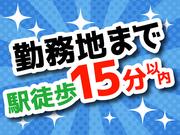 勤務地まで
駅徒歩15分以内